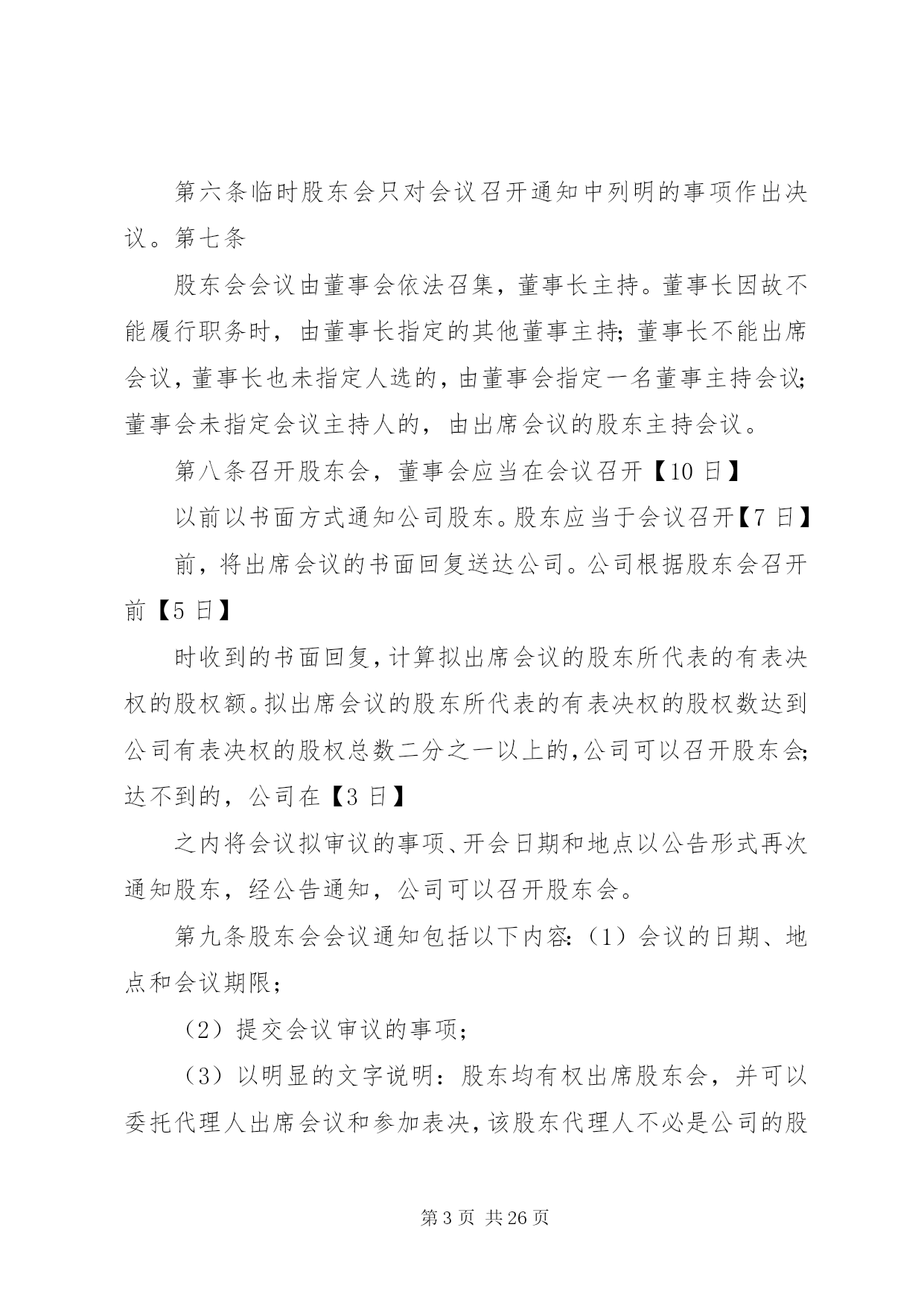 第六条临时股东会只对会议召开通知中列明的事项作出决议。第七条

股东会会议由董事会依法召集，董事长主持。董事长因故不能履行职务时，由董事长指定的其他董事主持；董事长不能出席会议，董事长也未指定人选的，由董事会指定一名董事主持会议；董事会未指定会议主持人的，由出席会议的股东主持会议。

第八条召开股东会，董事会应当在会议召开【10 日】

以前以书面方式通知公司股东。股东应当于会议召开【7 日】

前，将出席会议的书面回复送达公司。公司根据股东会召开前【5 日】

时收到的书面回复，计算拟出席会议的股东所代表的有表决权的股权额。拟出席会议的股东所代表的有表决权的股权数达到公司有表决权的股权总数二分之一以上的，公司可以召开股东会；达不到的，公司在【3 日】

之内将会议拟审议的事项、开会日期和地点以公告形式再次通知股东，经公告通知，公司可以召开股东会。

第九条股东会会议通知包括以下内容：（1）会议的日期、地点和会议期限；

（2）提交会议审议的事项；

（3）以明显的文字说明：股东均有权出席股东会，并可以委托代理人出席会议和参加表决，该股东代理人不必是公司的股

第 3 页 共 26 页